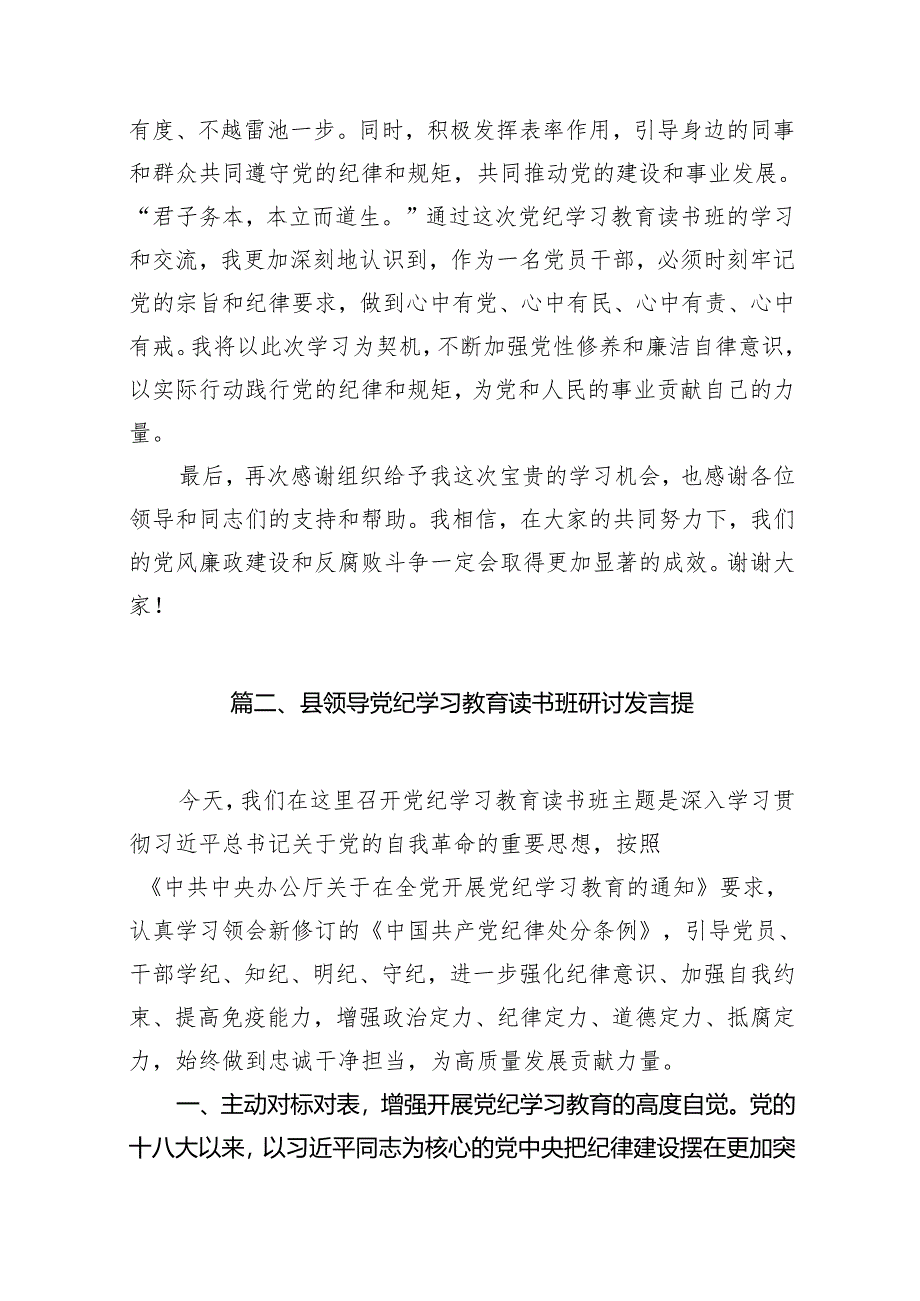 有度、不越雷池一步。同时，积极发挥表率作用，引导身边的同事和群众共同遵守党的纪律和规矩，共同推动党的建设和事业发展。“君子务本，本立而道生。”通过这次党纪学习教育读书班的学习和交流，我更加深刻地认识到，作为一名党员干部，必须时刻牢记党的宗旨和纪律要求，做到心中有党、心中有民、心中有责、心中有戒。我将以此次学习为契机，不断加强党性修养和廉洁自律意识，以实际行动践行党的纪律和规矩，为党和人民的事业贡献自己的力量。

最后，再次感谢组织给予我这次宝贵的学习机会，也感谢各位领导和同志们的支持和帮助。我相信，在大家的共同努力下，我们的党风廉政建设和反腐败斗争一定会取得更加显著的成效。谢谢大家！

篇二、县领导党纪学习教育读书班研讨发言提

今天，我们在这里召开党纪学习教育读书班主题是深入学习贯彻习近平总书记关于党的自我革命的重要思想，按照《中共中央办公厅关于在全党开展党纪学习教育的通知》要求，认真学习领会新修订的《中国共产党纪律处分条例》，引导党员、干部学纪、知纪、明纪、守纪，进一步强化纪律意识、加强自我约束、提高免疫能力，增强政治定力、纪律定力、道德定力、抵腐定力，始终做到忠诚干净担当，为高质量发展贡献力量。

一、主动对标对表，增强开展党纪学习教育的高度自觉。党的十八大以来，以习近平同志为核心的党中央把纪律建设摆在更加突